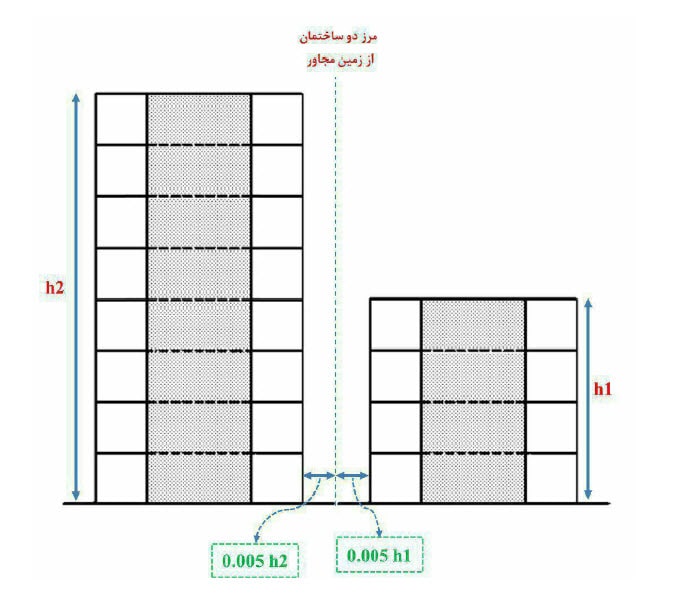 مرز دو ساختمان
از زمین مجاور

h2

h1

0.005 h2

0.005 h1